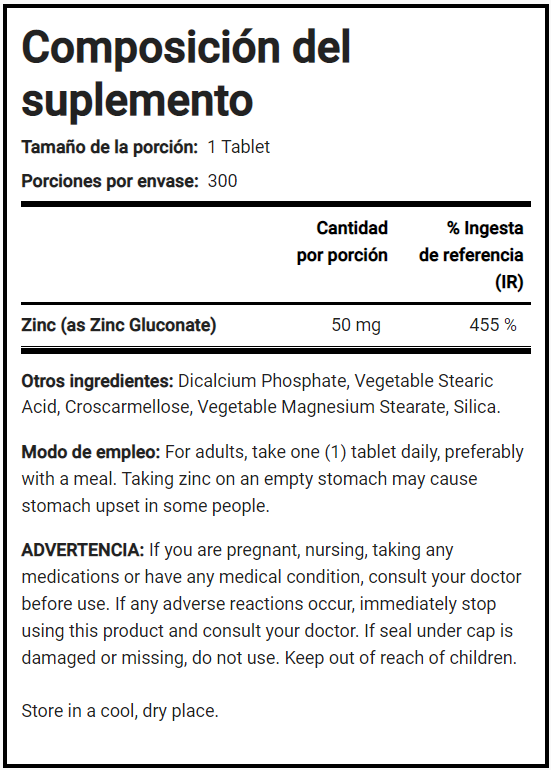 Composición del suplemento

Tamaño de la porción: 1 Tablet

Porciones por envase: 300

| | Cantidad por porción | % Ingesta de referencia (IR) |
|---|---|---|
| Zinc (as Zinc Gluconate) | 50 mg | 455 % |

Otros ingredientes: Dicalcium Phosphate, Vegetable Stearic Acid, Croscarmellose, Vegetable Magnesium Stearate, Silica.

Modo de empleo: For adults, take one (1) tablet daily, preferably with a meal. Taking zinc on an empty stomach may cause stomach upset in some people.

ADVERTENCIA: If you are pregnant, nursing, taking any medications or have any medical condition, consult your doctor before use. If any adverse reactions occur, immediately stop using this product and consult your doctor. If seal under cap is damaged or missing, do not use. Keep out of reach of children.

Store in a cool, dry place.